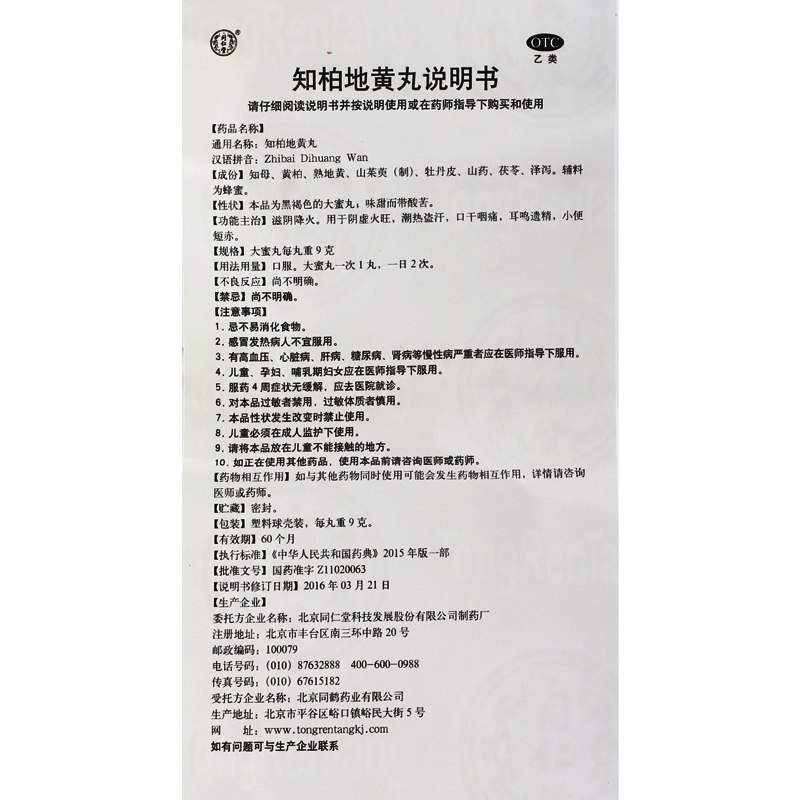 OTC
乙类

知柏地黄丸说明书

请仔细阅读说明书并按说明使用或在药师指导下购买和使用

【药品名称】
通用名称：知柏地黄丸
汉语拼音：Zhibai Dihuang Wan
【成份】知母、黄柏、熟地黄、山茱萸（制）、牡丹皮、山药、茯苓、泽泻。辅料为蜂蜜。
【性状】本品为黑褐色的大蜜丸；味甜而带酸苦。
【功能主治】滋阴降火。用于阴虚火旺，潮热盗汗，口干咽痛，耳鸣遗精，小便短赤。
【规格】大蜜丸每丸重9克
【用法用量】口服。大蜜丸一次1丸，一日2次。
【不良反应】尚不明确。
【禁忌】尚不明确。
【注意事项】
1.忌不易消化食物。
2.感冒发热病人不宜服用。
3.有高血压、心脏病、肝病、糖尿病、肾病等慢性病严重者应在医师指导下服用。
4.儿童、孕妇、哺乳期妇女应在医师指导下服用。
5.服药4周症状无缓解，应去医院就诊。
6.对本品过敏者禁用，过敏体质者慎用。
7.本品性状发生改变时禁止使用。
8.儿童必须在成人监护下使用。
9.请将本品放在儿童不能接触的地方。
10.如正在使用其他药品，使用本品前请咨询医师或药师。
【药物相互作用】如与其他药物同时使用可能会发生药物相互作用，详情请咨询医师或药师。
【贮藏】密封。
【包装】塑料球壳装，每丸重9克。
【有效期】60个月
【执行标准】《中华人民共和国药典》2015年版一部
【批准文号】国药准字Z11020063
【说明书修订日期】2016年03月21日
【生产企业】
委托方企业名称：北京同仁堂科技发展股份有限公司制药厂
注册地址：北京市丰台区南三环中路20号
邮政编码：100079
电话号码：(010) 87632888 400-600-0988
传真号码：(010) 67615182
受托方企业名称：北京同鹤药业有限公司
生产地址：北京市平谷区峪口镇峪民大街5号
网 址：www.tongrentangkj.com
如有问题可与生产企业联系